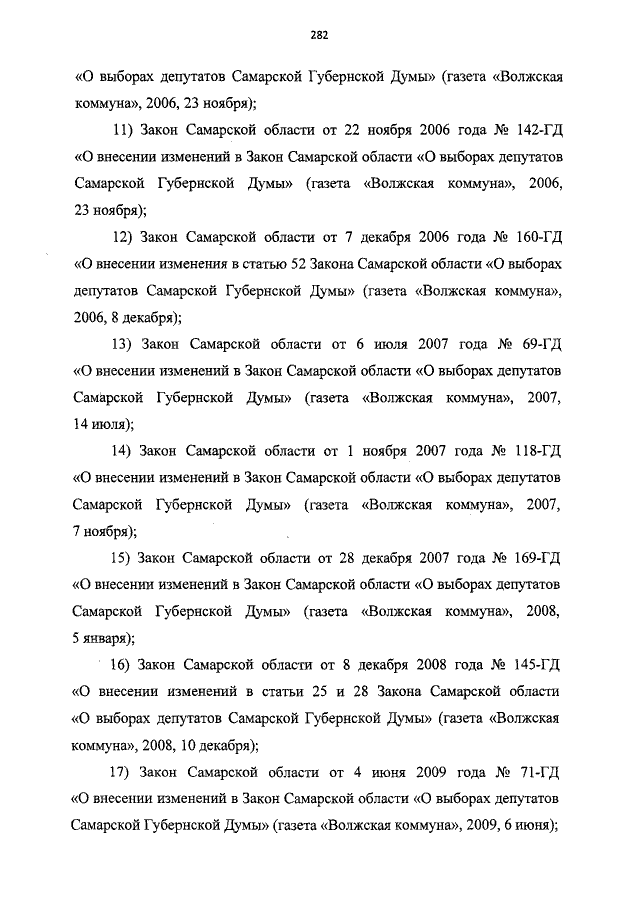 282

«О выборах депутатов Самарской Губернской Думы» (газета «Волжская коммуна», 2006, 23 ноября);

11) Закон Самарской области от 22 ноября 2006 года № 142-ГД «О внесении изменений в Закон Самарской области «О выборах депутатов Самарской Губернской Думы» (газета «Волжская коммуна», 2006, 23 ноября);

12) Закон Самарской области от 7 декабря 2006 года № 160-ГД «О внесении изменения в статью 52 Закона Самарской области «О выборах депутатов Самарской Губернской Думы» (газета «Волжская коммуна», 2006, 8 декабря);

13) Закон Самарской области от 6 июля 2007 года № 69-ГД «О внесении изменений в Закон Самарской области «О выборах депутатов Самарской Губернской Думы» (газета «Волжская коммуна», 2007, 14 июля);

14) Закон Самарской области от 1 ноября 2007 года № 118-ГД «О внесении изменений в Закон Самарской области «О выборах депутатов Самарской Губернской Думы» (газета «Волжская коммуна», 2007, 7 ноября);

15) Закон Самарской области от 28 декабря 2007 года № 169-ГД «О внесении изменений в Закон Самарской области «О выборах депутатов Самарской Губернской Думы» (газета «Волжская коммуна», 2008, 5 января);

16) Закон Самарской области от 8 декабря 2008 года № 145-ГД «О внесении изменений в статьи 25 и 28 Закона Самарской области «О выборах депутатов Самарской Губернской Думы» (газета «Волжская коммуна», 2008, 10 декабря);

17) Закон Самарской области от 4 июня 2009 года № 71-ГД «О внесении изменений в Закон Самарской области «О выборах депутатов Самарской Губернской Думы» (газета «Волжская коммуна», 2009, 6 июня);